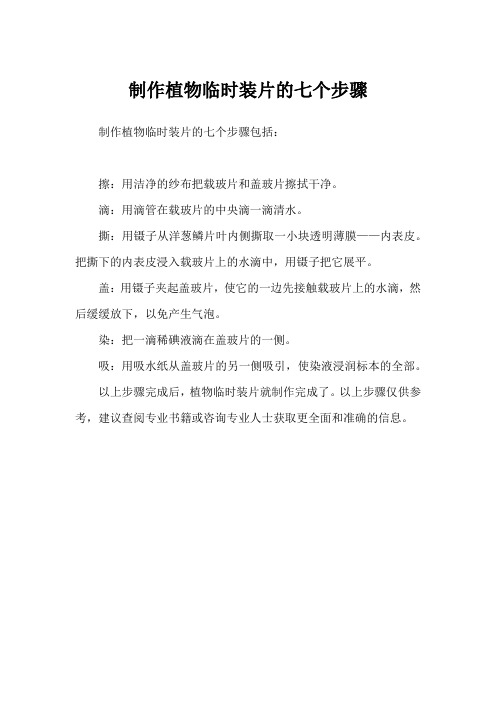 制作植物临时装片的七个步骤

制作植物临时装片的七个步骤包括：

擦：用洁净的纱布把载玻片和盖玻片擦拭干净。

滴：用滴管在载玻片的中央滴一滴清水。

撕：用镊子从洋葱鳞片叶内侧撕取一小块透明薄膜——内表皮。把撕下的内表皮浸入载玻片上的水滴中，用镊子把它展平。

盖：用镊子夹起盖玻片，使它的一边先接触载玻片上的水滴，然后缓缓放下，以免产生气泡。

染：把一滴稀碘液滴在盖玻片的一侧。

吸：用吸水纸从盖玻片的另一侧吸引，使染液浸润标本的全部。

以上步骤完成后，植物临时装片就制作完成了。以上步骤仅供参考，建议查阅专业书籍或咨询专业人士获取更全面和准确的信息。